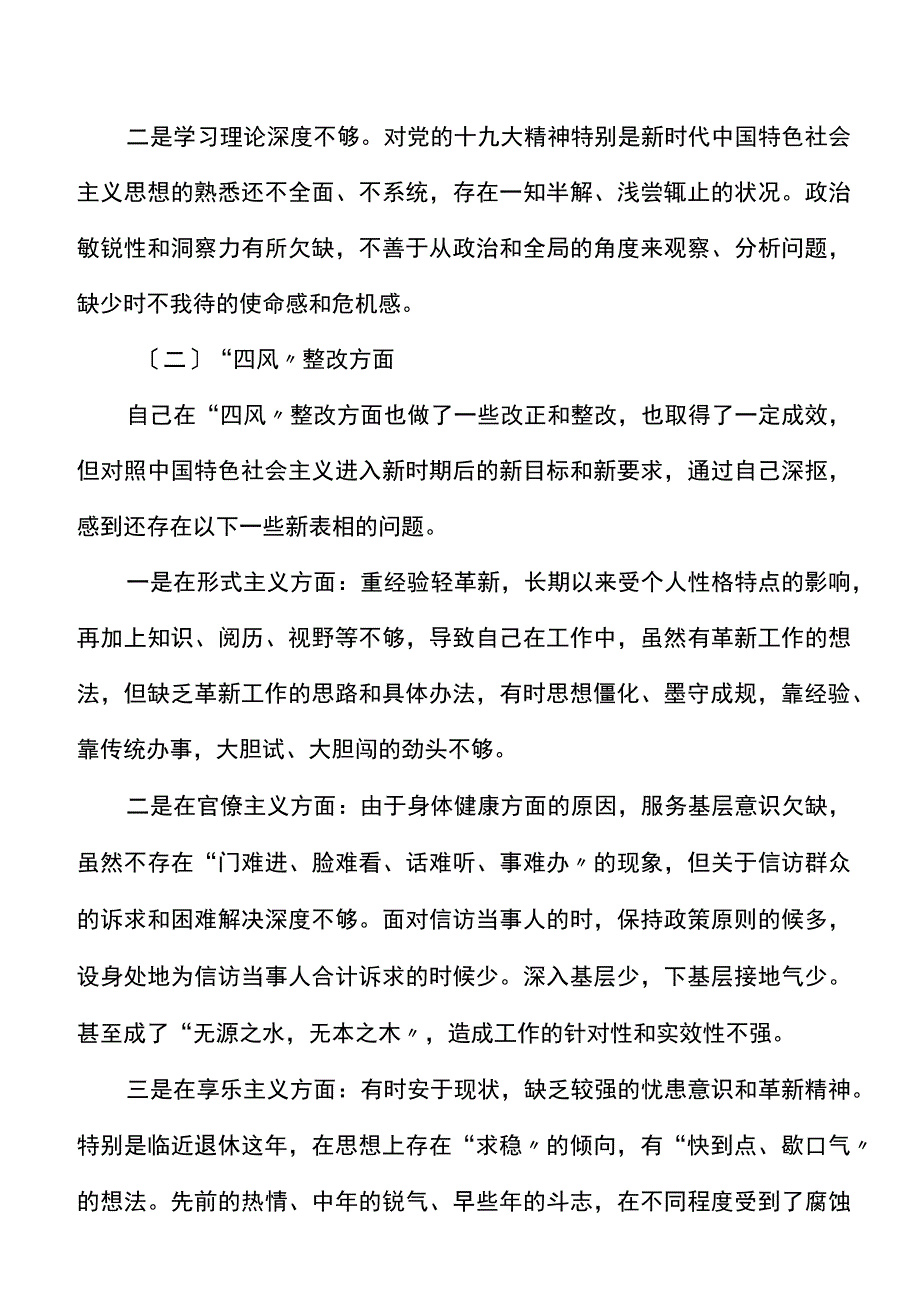 二是学习理论深度不够。对党的十九大精神特别是新时代中国特色社会主义思想的熟悉还不全面、不系统，存在一知半解、浅尝辄止的状况。政治敏锐性和洞察力有所欠缺，不善于从政治和全局的角度来观察、分析问题，缺少时不我待的使命感和危机感。

〔二〕“四风〃整改方面

自己在“四风〃整改方面也做了一些改正和整改，也取得了一定成效，但对照中国特色社会主义进入新时期后的新目标和新要求，通过自己深抠，感到还存在以下一些新表相的问题。

一是在形式主义方面：重经验轻革新，长期以来受个人性格特点的影响，再加上知识、阅历、视野等不够，导致自己在工作中，虽然有革新工作的想法，但缺乏革新工作的思路和具体办法，有时思想僵化、墨守成规，靠经验、靠传统办事，大胆试、大胆闯的劲头不够。

二是在官僚主义方面：由于身体健康方面的原因，服务基层意识欠缺，虽然不存在“门难进、脸难看、话难听、事难办〃的现象，但关于信访群众的诉求和困难解决深度不够。面对信访当事人的时，保持政策原则的候多，设身处地为信访当事人合计诉求的时候少。深入基层少，下基层接地气少。甚至成了“无源之水，无本之木〃，造成工作的针对性和实效性不强。

三是在享乐主义方面：有时安于现状，缺乏较强的忧患意识和革新精神。特别是临近退休这年，在思想上存在“求稳〃的倾向，有“快到点、歇口气〃的想法。先前的热情、中年的锐气、早些年的斗志，在不同程度受到了腐蚀